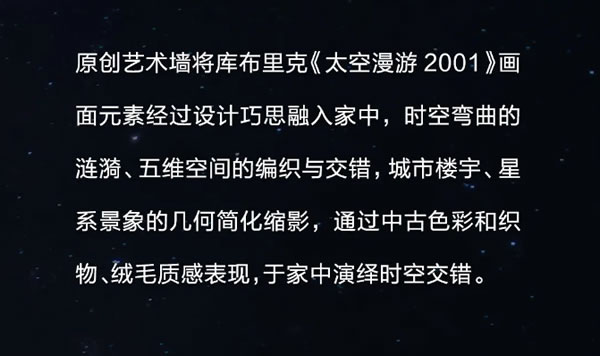 原创艺术墙将库布里克《太空漫游 2001》画面元素经过设计巧思融入家中，时空弯曲的涟漪、五维空间的编织与交错，城市楼宇、星系景象的几何简化缩影，通过中古色彩和织物、绒毛质感表现，于家中演绎时空交错。